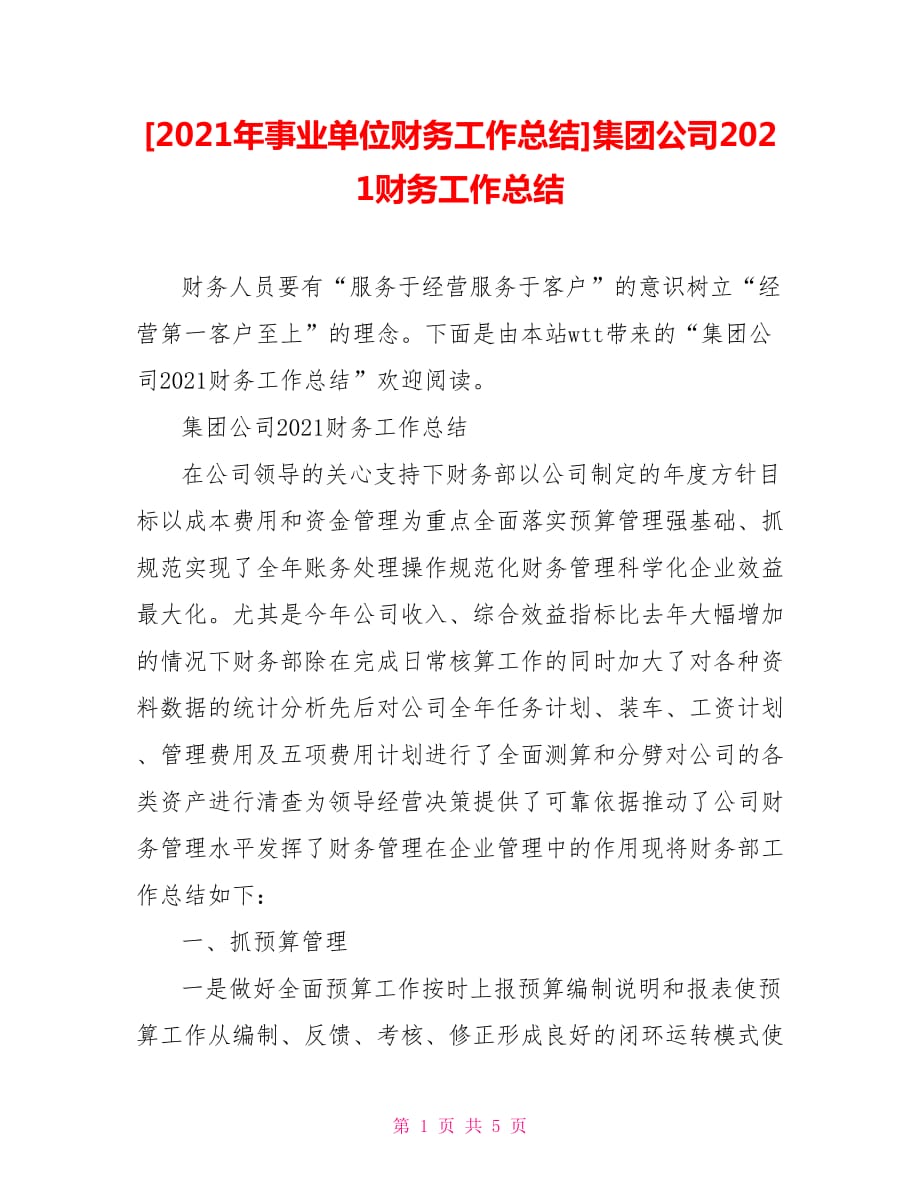 [2021年事业单位财务工作总结]集团公司2021财务工作总结

财务人员要有“服务于经营服务于客户”的意识树立“经营第一客户至上”的理念。下面是由本站wtt带来的“集团公司2021财务工作总结”欢迎阅读。

集团公司2021财务工作总结

在公司领导的关心支持下财务部以公司制定的年度方针目标以成本费用和资金管理为重点全面落实预算管理强基础、抓规范实现了全年账务处理操作规范化财务管理科学化企业效益最大化。尤其是今年公司收入、综合效益指标比去年大幅增加的情况下财务部除在完成日常核算工作的同时加大了对各种资料数据的统计分析先后对公司全年任务计划、装车、工资计划、管理费用及五项费用计划进行了全面测算和分劈对公司的各类资产进行清查为领导经营决策提供了可靠依据推动了公司财务管理水平发挥了财务管理在企业管理中的作用现将财务部工作总结如下：

一、抓预算管理

一是做好全面预算工作按时上报预算编制说明和报表使预算工作从编制、反馈、考核、修正形成良好的闭环运转模式使

第 1 页 共 5 页